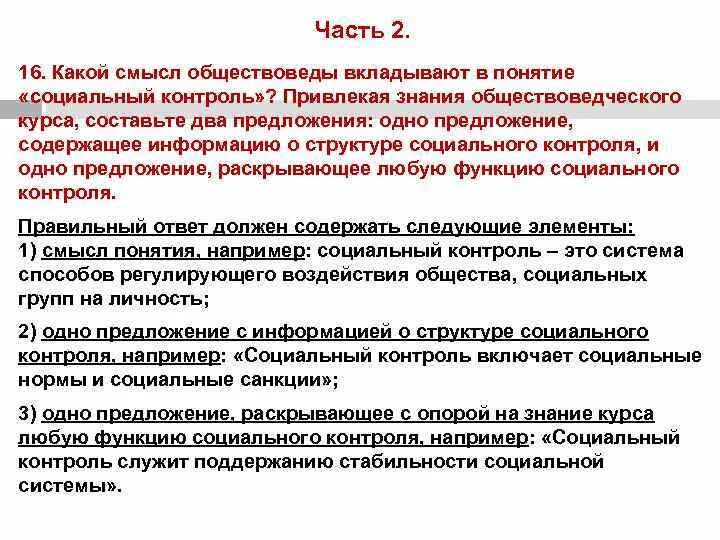 Часть 2.

16. Какой смысл обществоведы вкладывают в понятие «социальный контроль»? Привлекая знания обществоведческого курса, составьте два предложения: одно предложение, содержащее информацию о структуре социального контроля, и одно предложение, раскрывающее любую функцию социального контроля.

Правильный ответ должен содержать следующие элементы:
1) смысл понятия, например: социальный контроль – это система способов регулирующего воздействия общества, социальных групп на личность;

2) одно предложение с информацией о структуре социального контроля, например: «Социальный контроль включает социальные нормы и социальные санкции»;

3) одно предложение, раскрывающее с опорой на знание курса любую функцию социального контроля, например: «Социальный контроль служит поддержанию стабильности социальной системы».